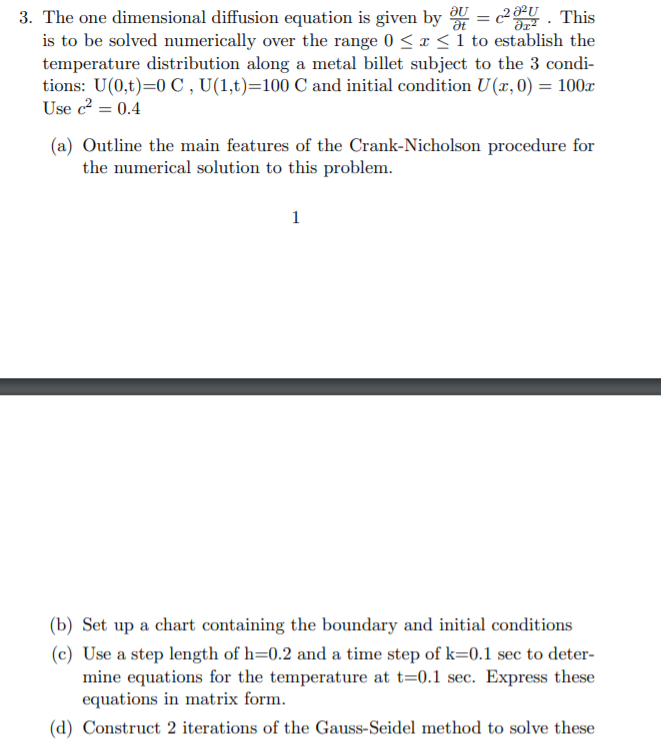 3. The one dimensional diffusion equation is given by $\frac{\partial U}{\partial t} = c^2 \frac{\partial^2 U}{\partial x^2}$ . This is to be solved numerically over the range $0 \leq x \leq 1$ to establish the temperature distribution along a metal billet subject to the 3 conditions: U(0,t)=0 C , U(1,t)=100 C and initial condition $U(x, 0) = 100x$ Use $c^2 = 0.4$

(a) Outline the main features of the Crank-Nicholson procedure for the numerical solution to this problem.

1

(b) Set up a chart containing the boundary and initial conditions

(c) Use a step length of h=0.2 and a time step of k=0.1 sec to determine equations for the temperature at t=0.1 sec. Express these equations in matrix form.

(d) Construct 2 iterations of the Gauss-Seidel method to solve these